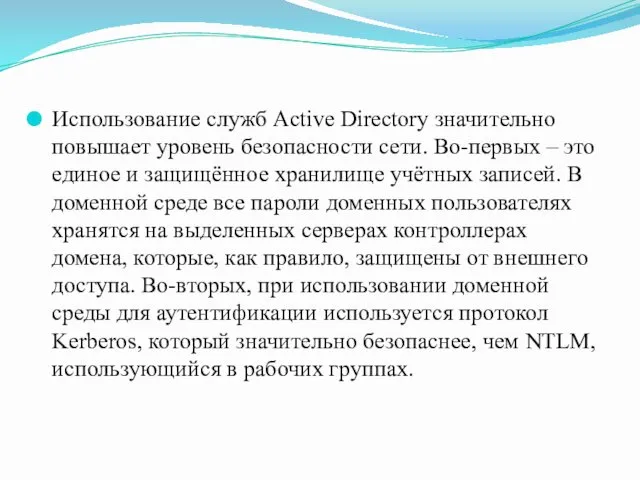 Использование служб Active Directory значительно повышает уровень безопасности сети. Во-первых – это единое и защищённое хранилище учётных записей. В доменной среде все пароли доменных пользователях хранятся на выделенных серверах контроллерах домена, которые, как правило, защищены от внешнего доступа. Во-вторых, при использовании доменной среды для аутентификации используется протокол Kerberos, который значительно безопаснее, чем NTLM, использующийся в рабочих группах.